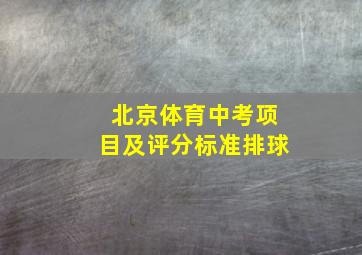 北京体育中考项目及评分标准排球